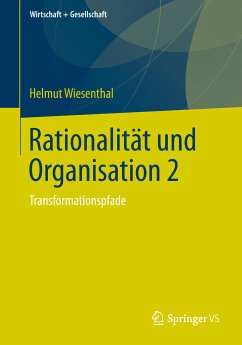 Wirtschaft + Gesellschaft

Helmut Wiesenthal

Rationalität und Organisation 2

Transformationspfade

Springer VS